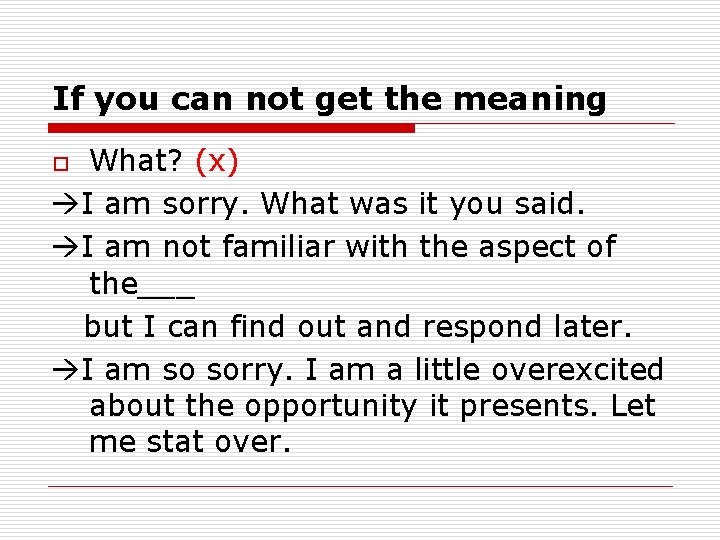 If you can not get the meaning

What? (x)

→I am sorry. What was it you said.

→I am not familiar with the aspect of the___

but I can find out and respond later.

→I am so sorry. I am a little overexcited about the opportunity it presents. Let me stat over.